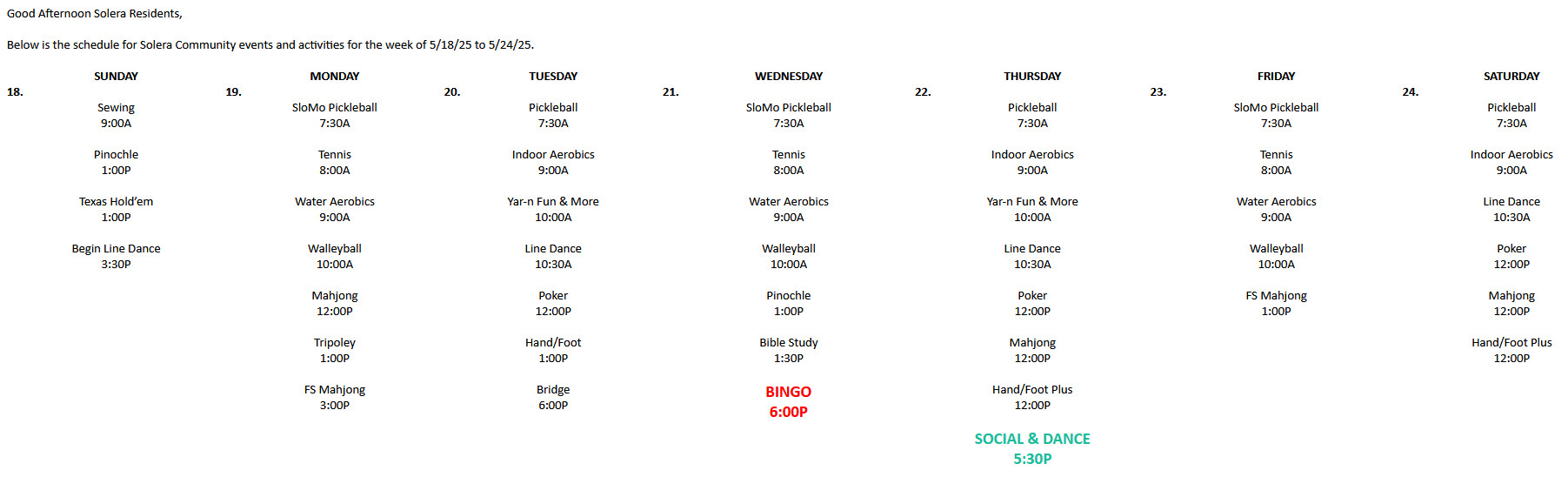 Good Afternoon Solera Residents,

Below is the schedule for Solera Community events and activities for the week of 5/18/25 to 5/24/25.

SUNDAY
18.
Sewing
9:00A

Pinochle
1:00P

Texas Hold'em
1:00P

Begin Line Dance
3:30P

MONDAY
19.
SloMo Pickleball
7:30A

Tennis
8:00A

Water Aerobics
9:00A

Walleyball
10:00A

Mahjong
12:00P

Tripoley
1:00P

FS Mahjong
3:00P

TUESDAY
20.
Pickleball
7:30A

Indoor Aerobics
9:00A

Yar-n Fun & More
10:00A

Line Dance
10:30A

Poker
12:00P

Hand/Foot
1:00P

Bridge
6:00P

WEDNESDAY
21.
SloMo Pickleball
7:30A

Tennis
8:00A

Water Aerobics
9:00A

Walleyball
10:00A

Pinochle
1:00P

Bible Study
1:30P

BINGO
6:00P

THURSDAY
22.
Pickleball
7:30A

Indoor Aerobics
9:00A

Yar-n Fun & More
10:00A

Line Dance
10:30A

Poker
12:00P

Mahjong
12:00P

Hand/Foot Plus
12:00P

SOCIAL & DANCE
5:30P

FRIDAY
23.
SloMo Pickleball
7:30A

Tennis
8:00A

Water Aerobics
9:00A

Walleyball
10:00A

FS Mahjong
1:00P

SATURDAY
24.
Pickleball
7:30A

Indoor Aerobics
9:00A

Line Dance
10:30A

Poker
12:00P

Mahjong
12:00P

Hand/Foot Plus
12:00P